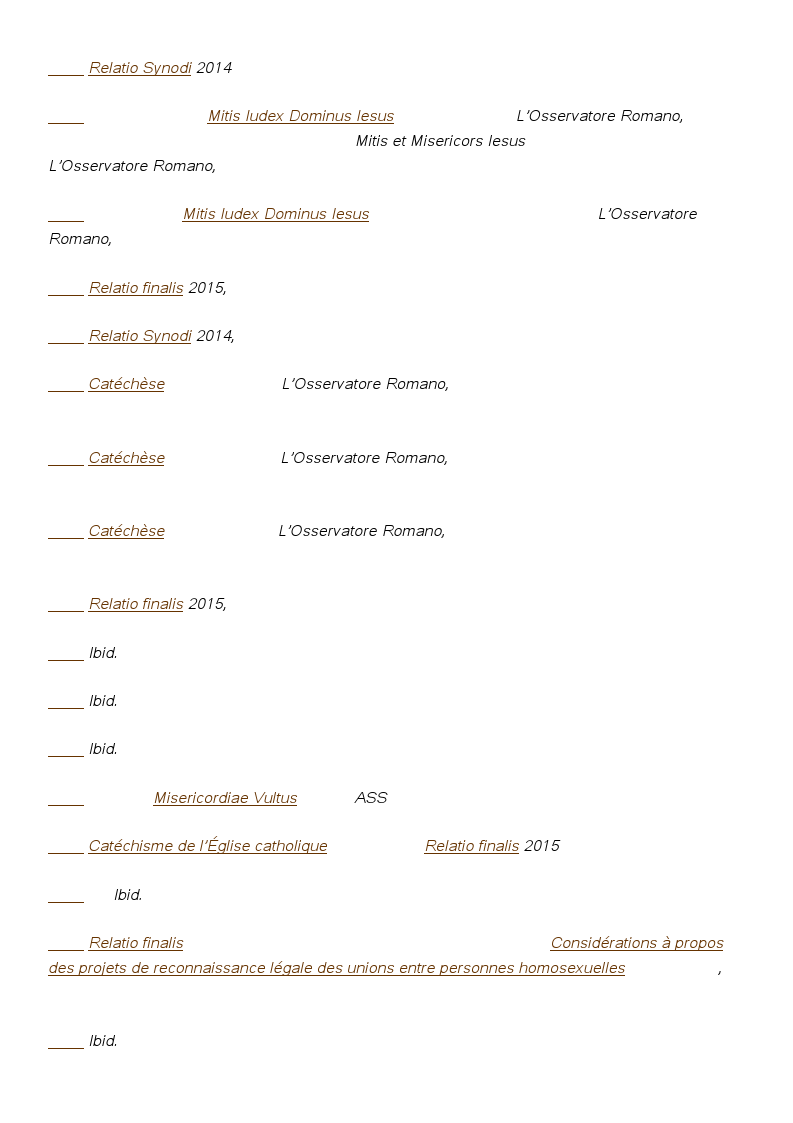 Relatio Synodi 2014

Mitis Iudex Dominus Iesus L'Osservatore Romano, Mitis et Misericors Iesus L'Osservatore Romano,

Mitis Iudex Dominus Iesus L'Osservatore Romano,

Relatio finalis 2015,

Relatio Synodi 2014,

Catéchèse L'Osservatore Romano,

Catéchèse L'Osservatore Romano,

Catéchèse L'Osservatore Romano,

Relatio finalis 2015,

Ibid.

Ibid.

Ibid.

Misericordiae Vultus ASS

Catéchisme de l'Église catholique Relatio finalis 2015

Ibid.

Relatio finalis Considérations à propos des projets de reconnaissance légale des unions entre personnes homosexuelles ,

Ibid.